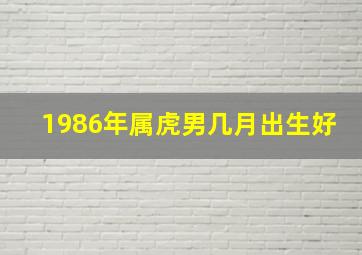 1986年属虎男几月出生好